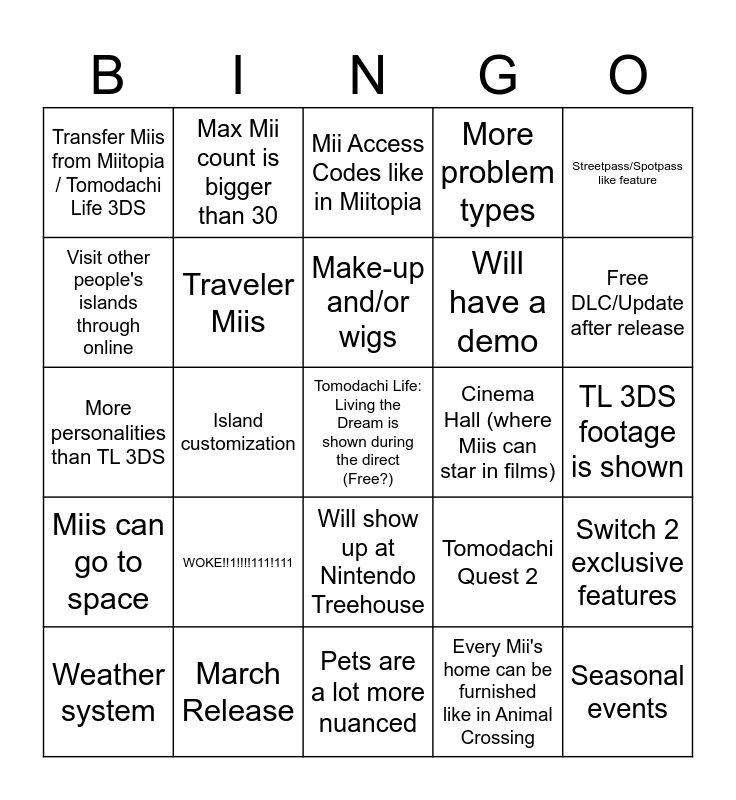 | B | I | N | G | O |
|---|---|---|---|---|
| Transfer Miis from Miitopia / Tomodachi Life 3DS | Max Mii count is bigger than 30 | Mii Access Codes like in Miitopia | More problem types | Streetpass/Spotpass like feature |
| Visit other people's islands through online | Traveler Miis | Make-up and/or wigs | Will have a demo | Free DLC/Update after release |
| More personalities than TL 3DS | Island customization | Tomodachi Life: Living the Dream is shown during the direct (Free?) | Cinema Hall (where Miis can star in films) | TL 3DS footage is shown |
| Miis can go to space | WOKE!!1!!!!111!111 | Will show up at Nintendo Treehouse | Tomodachi Quest 2 | Switch 2 exclusive features |
| Weather system | March Release | Pets are a lot more nuanced | Every Mii's home can be furnished like in Animal Crossing | Seasonal events |